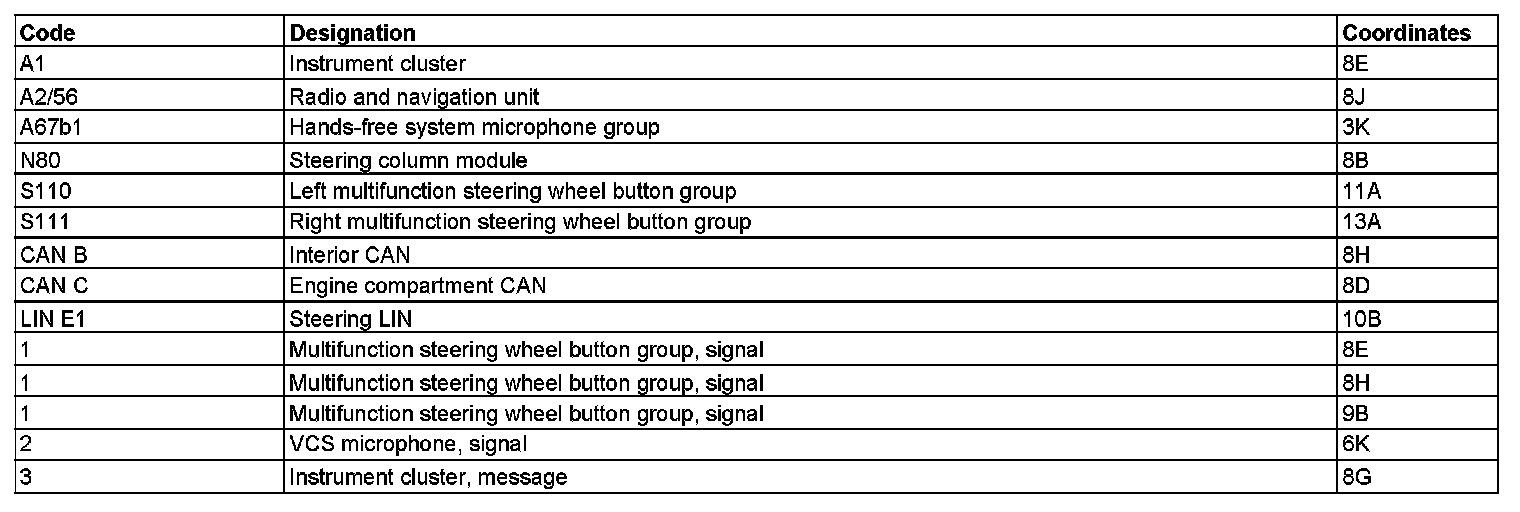 | Code | Designation | Coordinates |
|---|---|---|
| A1 | Instrument cluster | 8E |
| A2/56 | Radio and navigation unit | 8J |
| A67b1 | Hands-free system microphone group | 3K |
| N80 | Steering column module | 8B |
| S110 | Left multifunction steering wheel button group | 11A |
| S111 | Right multifunction steering wheel button group | 13A |
| CAN B | Interior CAN | 8H |
| CAN C | Engine compartment CAN | 8D |
| LIN E1 | Steering LIN | 10B |
| 1 | Multifunction steering wheel button group, signal | 8E |
| 1 | Multifunction steering wheel button group, signal | 8H |
| 1 | Multifunction steering wheel button group, signal | 9B |
| 2 | VCS microphone, signal | 6K |
| 3 | Instrument cluster, message | 8G |